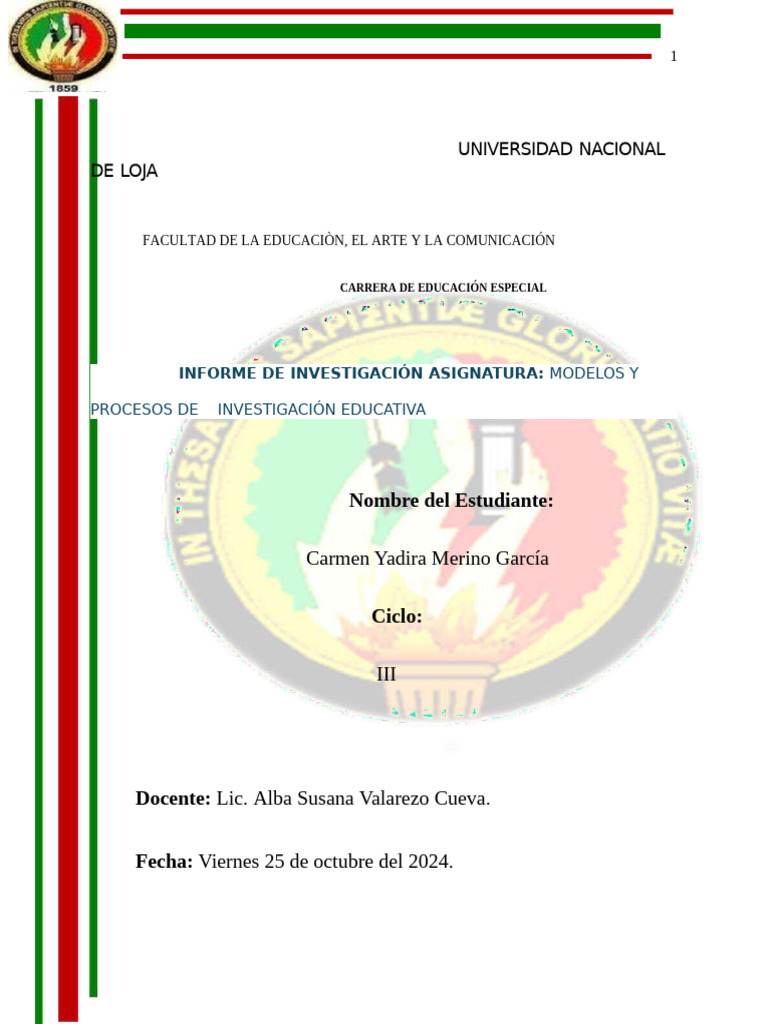 1859

1

UNIVERSIDAD NACIONAL DE LOJA

FACULTAD DE LA EDUCACIÒN, EL ARTE Y LA COMUNICACIÓN

CARRERA DE EDUCACIÓN ESPECIAL

INFORME DE INVESTIGACIÓN ASIGNATURA: MODELOS Y PROCESOS DE INVESTIGACIÓN EDUCATIVA

Nombre del Estudiante:

Carmen Yadira Merino García

Ciclo:

III

Docente: Lic. Alba Susana Valarezo Cueva.

Fecha: Viernes 25 de octubre del 2024.